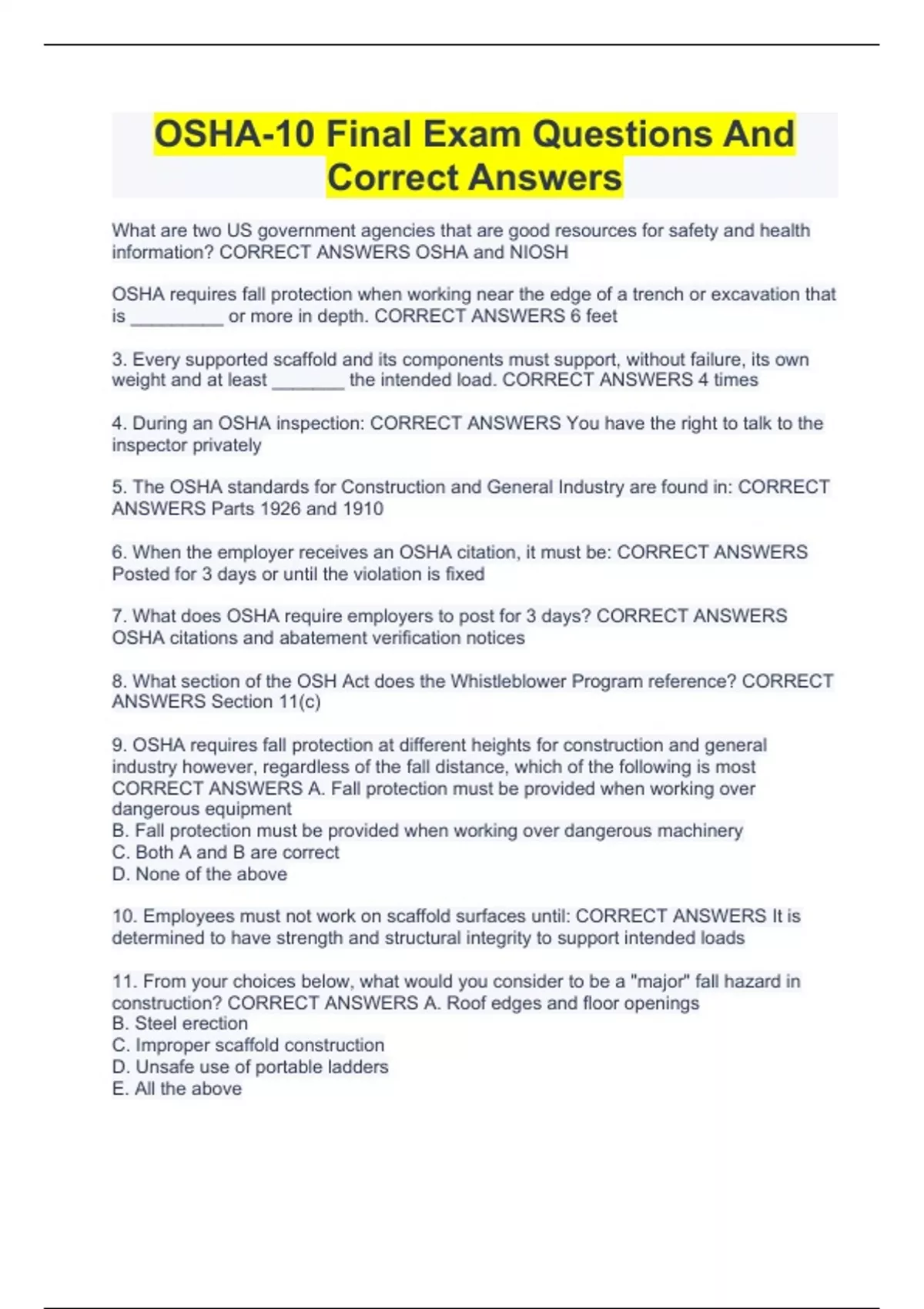 OSHA-10 Final Exam Questions And Correct Answers

What are two US government agencies that are good resources for safety and health information? CORRECT ANSWERS OSHA and NIOSH

OSHA requires fall protection when working near the edge of a trench or excavation that is _________ or more in depth. CORRECT ANSWERS 6 feet

3. Every supported scaffold and its components must support, without failure, its own weight and at least _______ the intended load. CORRECT ANSWERS 4 times

4. During an OSHA inspection: CORRECT ANSWERS You have the right to talk to the inspector privately

5. The OSHA standards for Construction and General Industry are found in: CORRECT ANSWERS Parts 1926 and 1910

6. When the employer receives an OSHA citation, it must be: CORRECT ANSWERS Posted for 3 days or until the violation is fixed

7. What does OSHA require employers to post for 3 days? CORRECT ANSWERS OSHA citations and abatement verification notices

8. What section of the OSH Act does the Whistleblower Program reference? CORRECT ANSWERS Section 11(c)

9. OSHA requires fall protection at different heights for construction and general industry however, regardless of the fall distance, which of the following is most CORRECT ANSWERS A. Fall protection must be provided when working over dangerous equipment
B. Fall protection must be provided when working over dangerous machinery
C. Both A and B are correct
D. None of the above

10. Employees must not work on scaffold surfaces until: CORRECT ANSWERS It is determined to have strength and structural integrity to support intended loads

11. From your choices below, what would you consider to be a "major" fall hazard in construction? CORRECT ANSWERS A. Roof edges and floor openings
B. Steel erection
C. Improper scaffold construction
D. Unsafe use of portable ladders
E. All the above